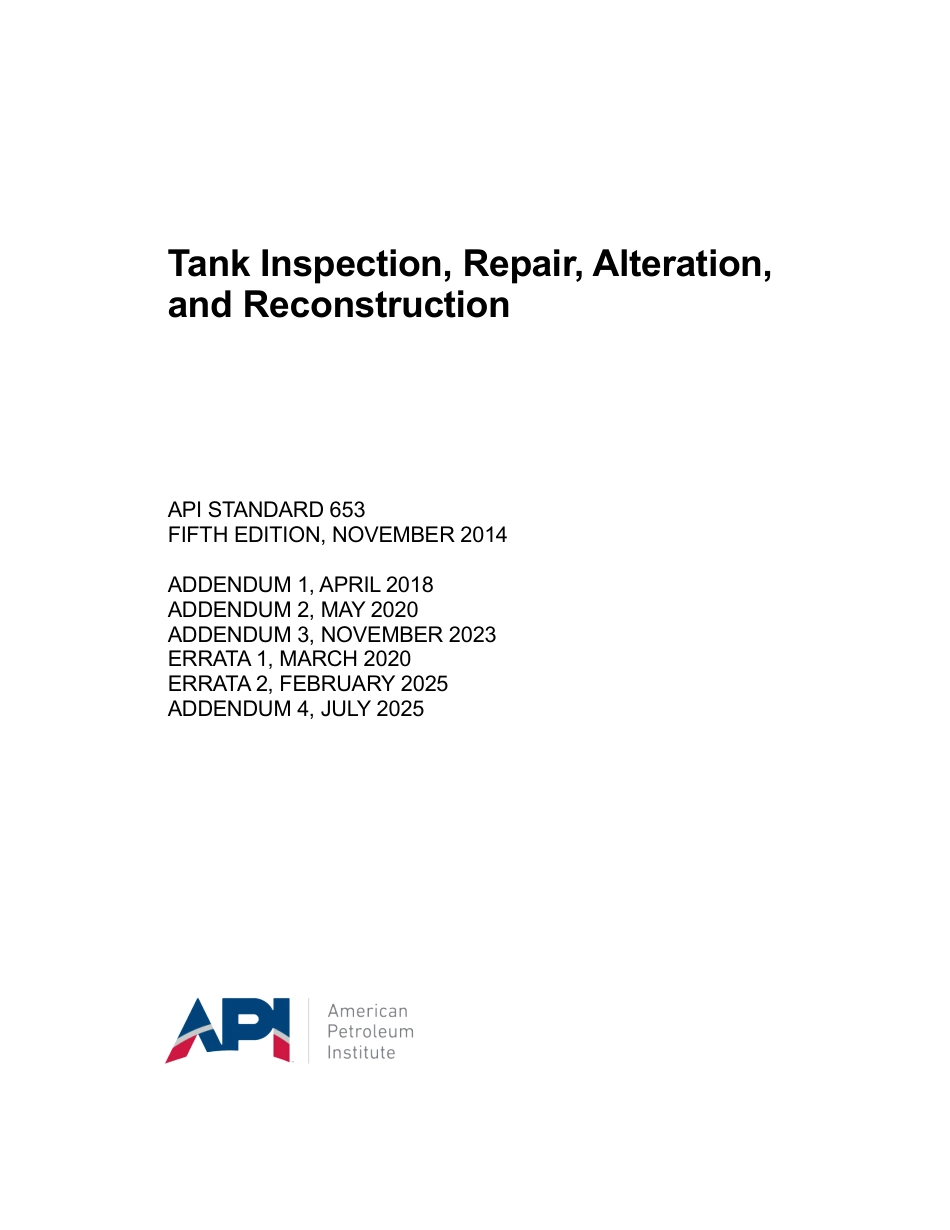 Tank Inspection, Repair, Alteration, and Reconstruction

API STANDARD 653
FIFTH EDITION, NOVEMBER 2014

ADDENDUM 1, APRIL 2018
ADDENDUM 2, MAY 2020
ADDENDUM 3, NOVEMBER 2023
ERRATA 1, MARCH 2020
ERRATA 2, FEBRUARY 2025
ADDENDUM 4, JULY 2025

API
American
Petroleum
Institute